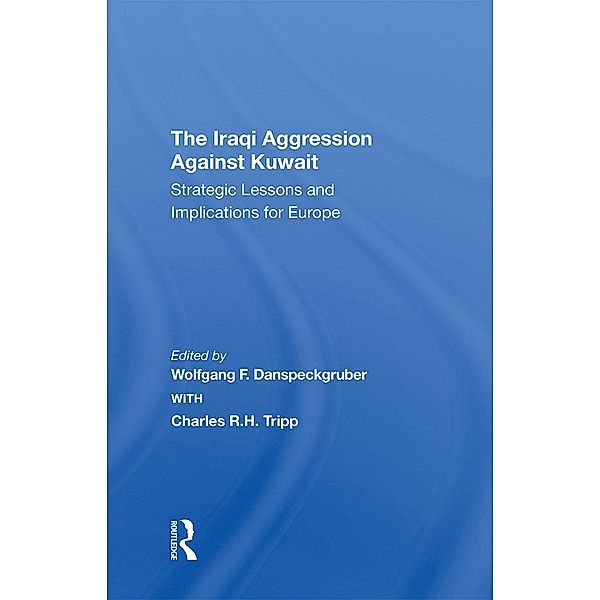 The Iraqi Aggression Against Kuwait

Strategic Lessons and Implications for Europe

Edited by
Wolfgang F. Danspeckgruber
WITH
Charles R.H. Tripp

ROUTLEDGE